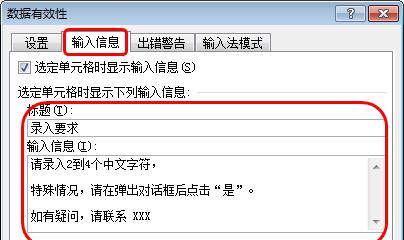 数据有效性

?

设置 输入信息 出错警告 输入法模式

选定单元格时显示输入信息(S)

选定单元格时显示下列输入信息:

标题(T):

录入要求

输入信息(I):

请录入2到4个中文字符,

特殊情况,请在弹出对话框后点击“是”。

如有疑问,请联系 XXX